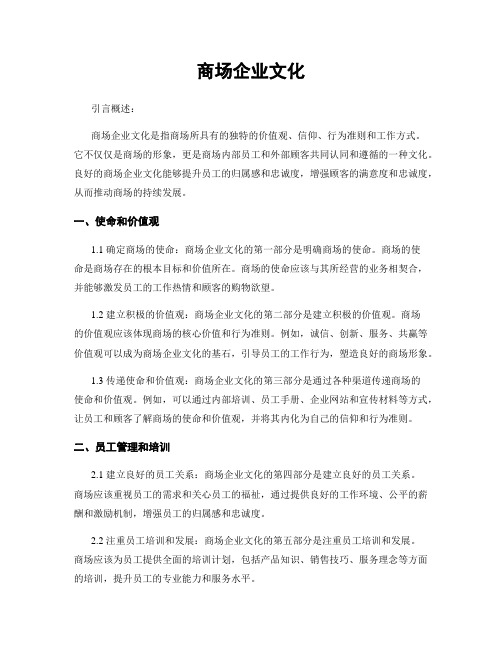 商场企业文化

引言概述：

商场企业文化是指商场所具有的独特的价值观、信仰、行为准则和工作方式。它不仅仅是商场的形象，更是商场内部员工和外部顾客共同认同和遵循的一种文化。良好的商场企业文化能够提升员工的归属感和忠诚度，增强顾客的满意度和忠诚度，从而推动商场的持续发展。

一、使命和价值观

1.1 确定商场的使命：商场企业文化的第一部分是明确商场的使命。商场的使命是商场存在的根本目标和价值所在。商场的使命应该与其所经营的业务相契合，并能够激发员工的工作热情和顾客的购物欲望。

1.2 建立积极的价值观：商场企业文化的第二部分是建立积极的价值观。商场的价值观应该体现商场的核心价值和行为准则。例如，诚信、创新、服务、共赢等价值观可以成为商场企业文化的基石，引导员工的工作行为，塑造良好的商场形象。

1.3 传递使命和价值观：商场企业文化的第三部分是通过各种渠道传递商场的使命和价值观。例如，可以通过内部培训、员工手册、企业网站和宣传材料等方式，让员工和顾客了解商场的使命和价值观，并将其内化为自己的信仰和行为准则。

二、员工管理和培训

2.1 建立良好的员工关系：商场企业文化的第四部分是建立良好的员工关系。商场应该重视员工的需求和关心员工的福祉，通过提供良好的工作环境、公平的薪酬和激励机制，增强员工的归属感和忠诚度。

2.2 注重员工培训和发展：商场企业文化的第五部分是注重员工培训和发展。商场应该为员工提供全面的培训计划，包括产品知识、销售技巧、服务理念等方面的培训，提升员工的专业能力和服务水平。